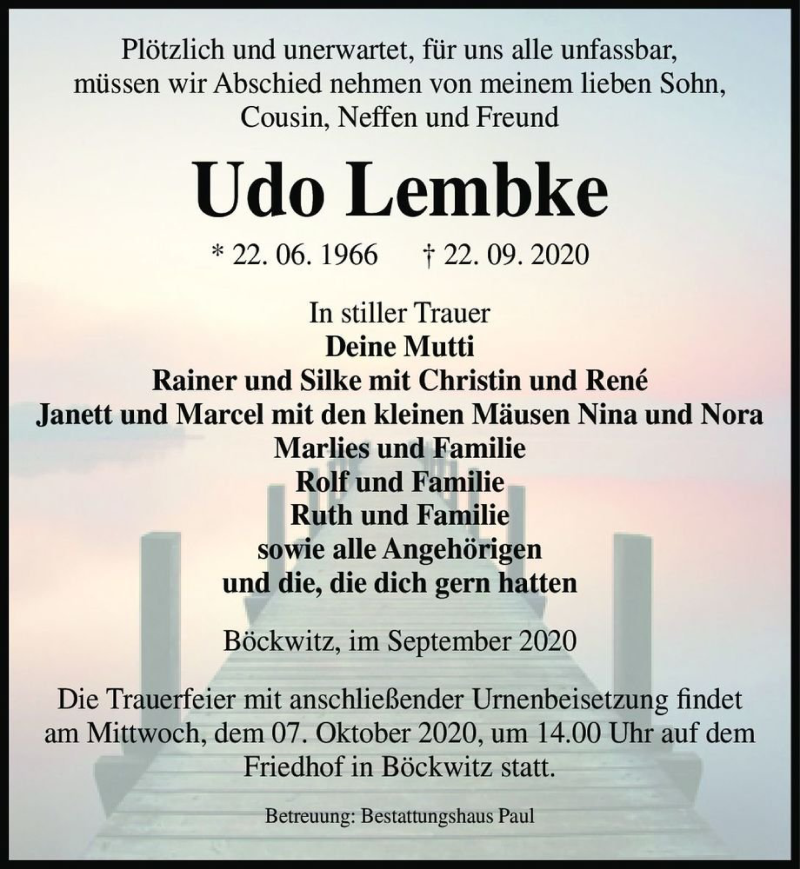 Plötzlich und unerwartet, für uns alle unfassbar, müssen wir Abschied nehmen von meinem lieben Sohn, Cousin, Neffen und Freund

Udo Lembke

* 22. 06. 1966 † 22. 09. 2020

In stiller Trauer
Deine Mutti
Rainer und Silke mit Christin und René
Janett und Marcel mit den kleinen Mäusen Nina und Nora
Marlies und Familie
Rolf und Familie
Ruth und Familie
sowie alle Angehörigen
und die, die dich gern hatten

Böckwitz, im September 2020

Die Trauerfeier mit anschließender Urnenbeisetzung findet am Mittwoch, dem 07. Oktober 2020, um 14.00 Uhr auf dem Friedhof in Böckwitz statt.

Betreuung: Bestattungshaus Paul